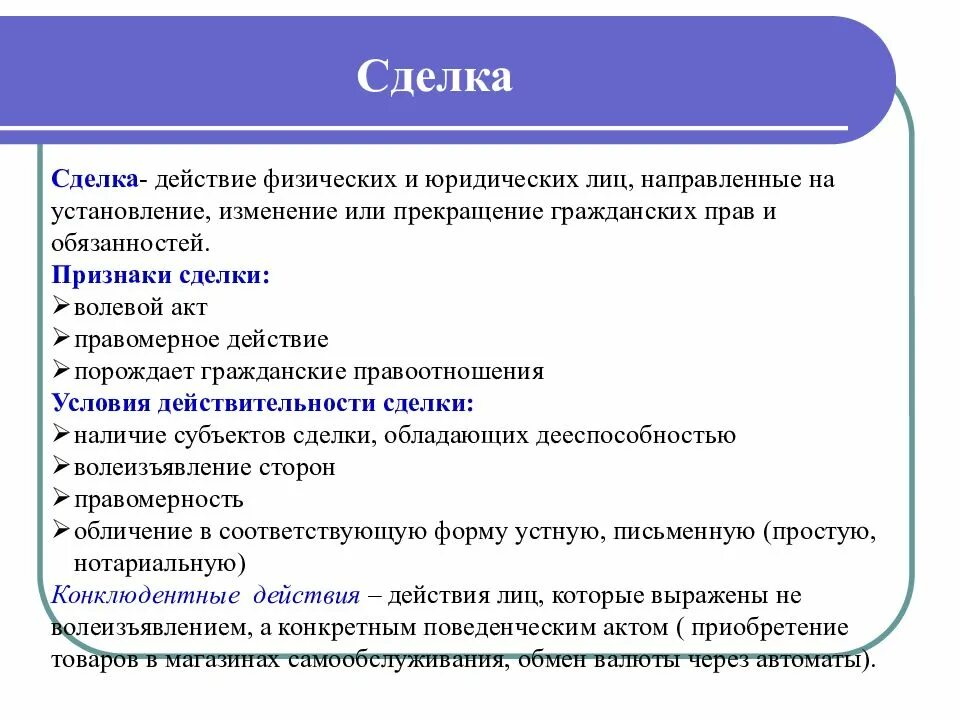 Сделка

Сделка- действие физических и юридических лиц, направленные на установление, изменение или прекращение гражданских прав и обязанностей.
Признаки сделки:
➢волевой акт
➢правомерное действие
➢порождает гражданские правоотношения
Условия действительности сделки:
➢наличие субъектов сделки, обладающих дееспособностью
➢волеизъявление сторон
➢правомерность
➢обличение в соответствующую форму устную, письменную (простую, нотариальную)
Конклюдентные действия – действия лиц, которые выражены не волеизъявлением, а конкретным поведенческим актом ( приобретение товаров в магазинах самообслуживания, обмен валюты через автоматы).